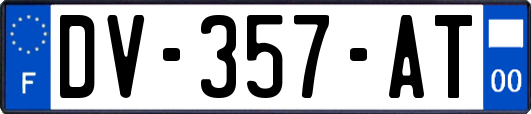 F
DV-357-AT
00